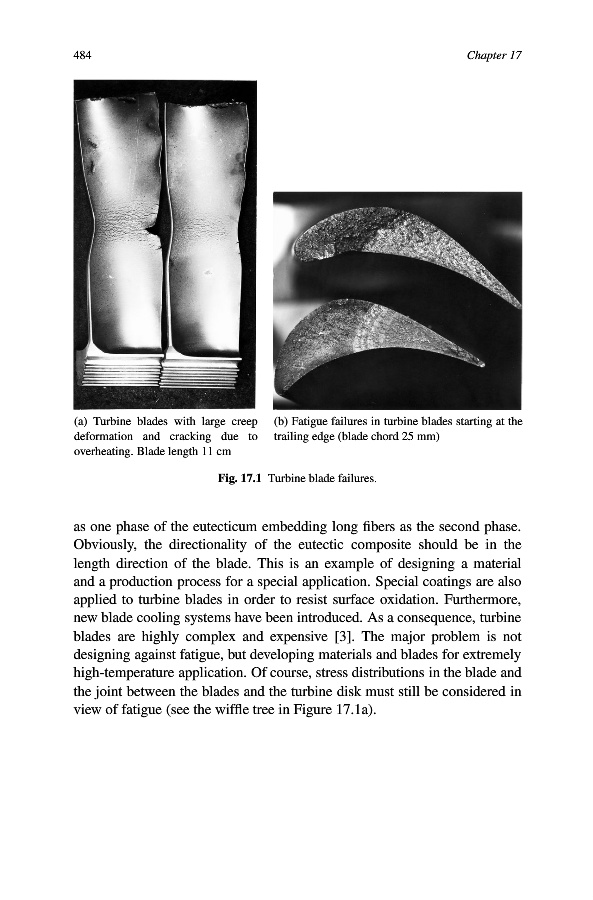 484

Chapter 17

(a) Turbine blades with large creep deformation and cracking due to overheating. Blade length 11 cm

(b) Fatigue failures in turbine blades starting at the trailing edge (blade chord 25 mm)

Fig. 17.1 Turbine blade failures.

as one phase of the eutecticum embedding long fibers as the second phase. Obviously, the directionality of the eutectic composite should be in the length direction of the blade. This is an example of designing a material and a production process for a special application. Special coatings are also applied to turbine blades in order to resist surface oxidation. Furthermore, new blade cooling systems have been introduced. As a consequence, turbine blades are highly complex and expensive [3]. The major problem is not designing against fatigue, but developing materials and blades for extremely high-temperature application. Of course, stress distributions in the blade and the joint between the blades and the turbine disk must still be considered in view of fatigue (see the wiffle tree in Figure 17.1a).